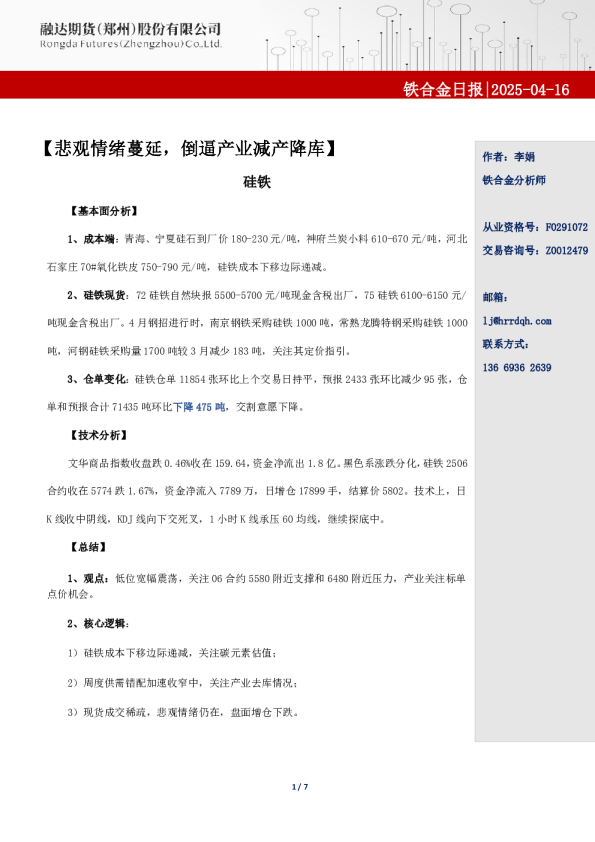 融达期货(郑州)股份有限公司
Rongda Futures(Zhengzhou)Co.,Ltd.

铁合金日报|2025-04-16

【悲观情绪蔓延，倒逼产业减产降库】

硅铁

【基本面分析】

1、成本端：青海、宁夏硅石到厂价 180-230 元/吨，神府兰炭小料 610-670 元/吨，河北石家庄 70#氧化铁皮 750-790 元/吨，硅铁成本下移边际递减。

2、硅铁现货：72 硅铁自然块报 5500-5700 元/吨现金含税出厂，75 硅铁 6100-6150 元/吨现金含税出厂。4 月钢招进行时，南京钢铁采购硅铁 1000 吨，常熟龙腾特钢采购硅铁 1000 吨，河钢硅铁采购量 1700 吨较 3 月减少 183 吨，关注其定价指引。

3、仓单变化：硅铁仓单 11854 张环比上个交易日持平，预报 2433 张环比减少 95 张，仓单和预报合计 71435 吨环比下降 475 吨，交割意愿下降。

【技术分析】

文华商品指数收盘跌 0.46%收在 159.64，资金净流出 1.8 亿。黑色系涨跌分化，硅铁 2506 合约收在 5774 跌 1.67%，资金净流入 7789 万，日增仓 17899 手，结算价 5802。技术上，日 K 线收中阴线，KDJ 线向下交死叉，1 小时 K 线承压 60 均线，继续探底中。

【总结】

1、观点：低位宽幅震荡，关注 06 合约 5580 附近支撑和 6480 附近压力，产业关注标单点价机会。

2、核心逻辑：

1）硅铁成本下移边际递减，关注碳元素估值；

2）周度供需错配加速收窄中，关注产业去库情况；

3）现货成交稀疏，悲观情绪仍在，盘面增仓下跌。

作者：李娟
铁合金分析师

从业资格号：F0291072
交易咨询号：Z0012479

邮箱：
lj@hrrdqh.com
联系方式：
136 6936 2639

1 / 7